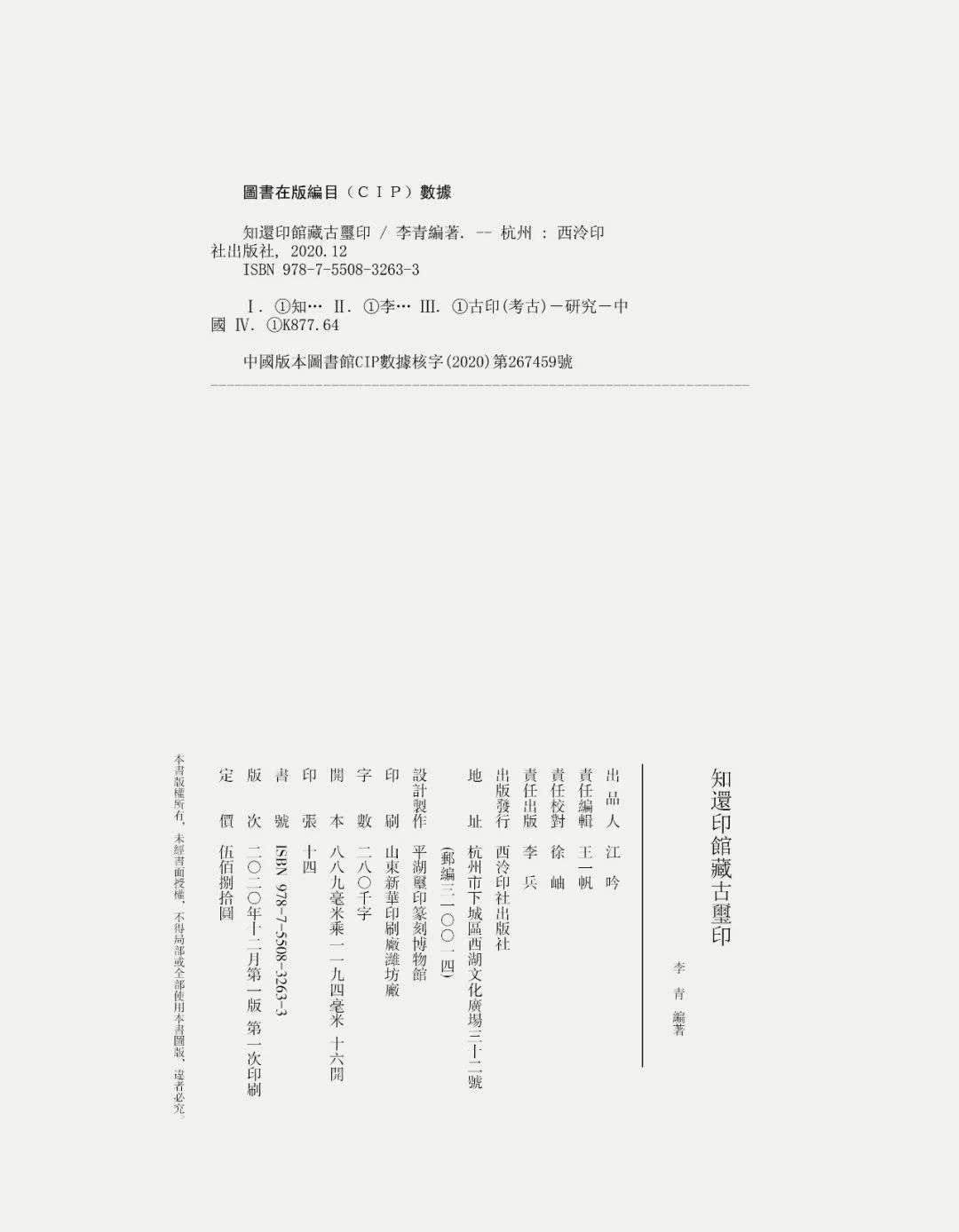 圖書在版編目（CIP）數據

知還印館藏古璽印 / 李青編著. -- 杭州 : 西泠印社出版社, 2020.12
ISBN 978-7-5508-3263-3

Ⅰ. ①知… Ⅱ. ①李… Ⅲ. ①古印(考古)－研究－中國 Ⅳ. ①K877.64

中國版本圖書館CIP數據核字(2020)第267459號

知還印館藏古璽印

李青 編著

出品人 江吟
責任編輯 王一帆
責任校對 徐岫
責任出版 李兵
出版發行 西泠印社出版社
地址 杭州市下城區西湖文化廣場三十二號
(郵編三一〇〇一四)
設計製作 平湖璽印篆刻博物館
印刷 山東新華印刷廠濰坊廠
字數 二八〇千字
開本 八八九毫米乘一一九四毫米 十六開
印張 十四
書號 ISBN 978-7-5508-3263-3
版次 二〇二〇年十二月第一版 第一次印刷
定價 伍佰捌拾圓

本書版權所有，未經書面授權，不得局部或全部使用本書圖版，違者必究。